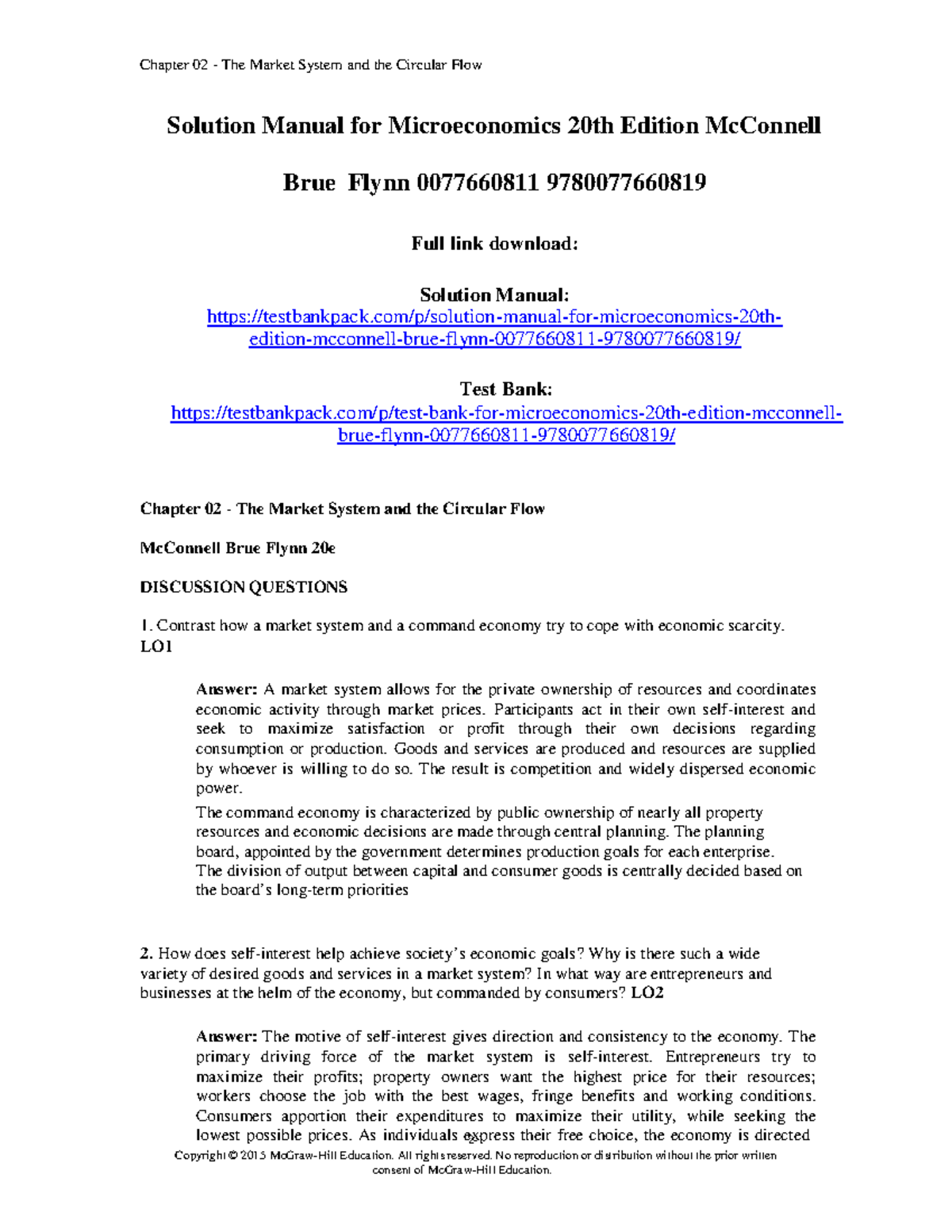 Chapter 02 - The Market System and the Circular Flow

Solution Manual for Microeconomics 20th Edition McConnell Brue Flynn 0077660811 9780077660819

Full link download:

Solution Manual:
https://testbankpack.com/p/solution-manual-for-microeconomics-20th-edition-mcconnell-brue-flynn-0077660811-9780077660819/

Test Bank:
https://testbankpack.com/p/test-bank-for-microeconomics-20th-edition-mcconnell-brue-flynn-0077660811-9780077660819/

Chapter 02 - The Market System and the Circular Flow

McConnell Brue Flynn 20e

DISCUSSION QUESTIONS

1. Contrast how a market system and a command economy try to cope with economic scarcity. LO1

Answer: A market system allows for the private ownership of resources and coordinates economic activity through market prices. Participants act in their own self-interest and seek to maximize satisfaction or profit through their own decisions regarding consumption or production. Goods and services are produced and resources are supplied by whoever is willing to do so. The result is competition and widely dispersed economic power.

The command economy is characterized by public ownership of nearly all property resources and economic decisions are made through central planning. The planning board, appointed by the government determines production goals for each enterprise. The division of output between capital and consumer goods is centrally decided based on the board's long-term priorities

2. How does self-interest help achieve society's economic goals? Why is there such a wide variety of desired goods and services in a market system? In what way are entrepreneurs and businesses at the helm of the economy, but commanded by consumers? LO2

Answer: The motive of self-interest gives direction and consistency to the economy. The primary driving force of the market system is self-interest. Entrepreneurs try to maximize their profits; property owners want the highest price for their resources; workers choose the job with the best wages, fringe benefits and working conditions. Consumers apportion their expenditures to maximize their utility, while seeking the lowest possible prices. As individuals express their free choice, the economy is directed

Copyright © 2015 McGraw-Hill Education. All rights reserved. No reproduction or distribution without the prior written consent of McGraw-Hill Education.